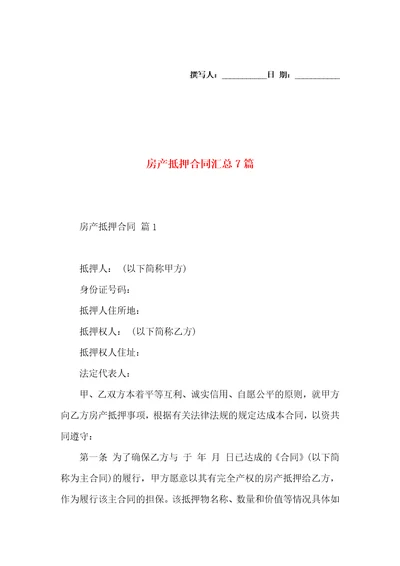 撰写人：__________日 期：__________

房产抵押合同汇总 7 篇

房产抵押合同 篇 1

抵押人：（以下简称甲方）

身份证号码：

抵押人住所地：

抵押权人：（以下简称乙方）

抵押权人住址：

法定代表人：

甲、乙双方本着平等互利、诚实信用、自愿公平的原则，就甲方向乙方房产抵押事项，根据有关法律法规的规定达成本合同，以资共同遵守：

第一条 为了确保乙方与 于 年 月 日已达成的《合同》（以下简称为主合同）的履行，甲方愿意以其有完全产权的房产抵押给乙方，作为履行该主合同的担保。该抵押物名称、数量和价值等情况具体如